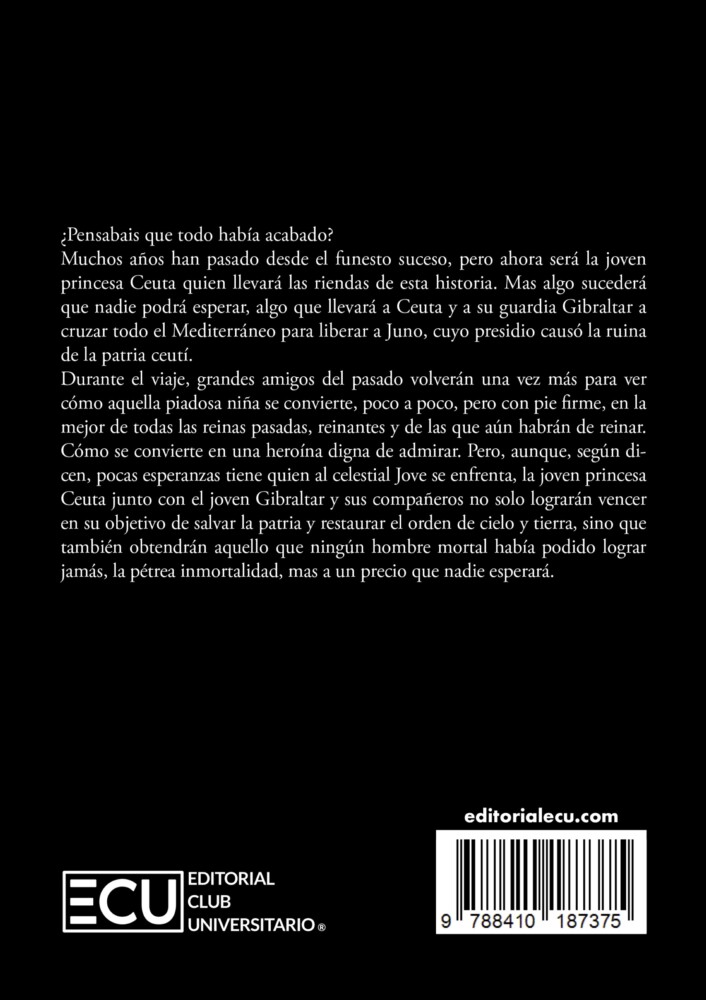 ¿Pensabais que todo había acabado?
Muchos años han pasado desde el funesto suceso, pero ahora será la joven princesa Ceuta quien llevará las riendas de esta historia. Mas algo sucederá que nadie podrá esperar, algo que llevará a Ceuta y a su guardia Gibraltar a cruzar todo el Mediterráneo para liberar a Juno, cuyo presidio causó la ruina de la patria ceutí.
Durante el viaje, grandes amigos del pasado volverán una vez más para ver cómo aquella piadosa niña se convierte, poco a poco, pero con pie firme, en la mejor de todas las reinas pasadas, reinantes y de las que aún habrán de reinar. Cómo se convierte en una heroína digna de admirar. Pero, aunque, según dicen, pocas esperanzas tiene quien al celestial Jove se enfrenta, la joven princesa Ceuta junto con el joven Gibraltar y sus compañeros no solo lograrán vencer en su objetivo de salvar la patria y restaurar el orden de cielo y tierra, sino que también obtendrán aquello que ningún hombre mortal había podido lograr jamás, la pétrea inmortalidad, mas a un precio que nadie esperará.

editorialecu.com

ECU EDITORIAL CLUB UNIVERSITARIO ®

9 788410 187375